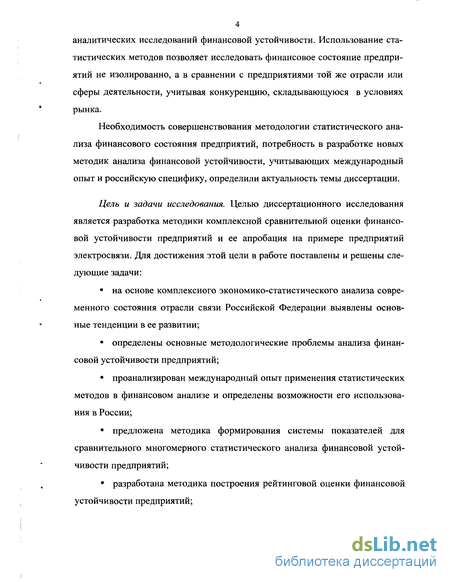 4

аналитических исследований финансовой устойчивости. Использование статистических методов позволяет исследовать финансовое состояние предприятий не изолированно, а в сравнении с предприятиями той же отрасли или сферы деятельности, учитывая конкуренцию, складывающуюся в условиях рынка.

Необходимость совершенствования методологии статистического анализа финансового состояния предприятий, потребность в разработке новых методик анализа финансовой устойчивости, учитывающих международный опыт и российскую специфику, определили актуальность темы диссертации.

Цель и задачи исследования. Целью диссертационного исследования является разработка методики комплексной сравнительной оценки финансовой устойчивости предприятий и ее апробация на примере предприятий электросвязи. Для достижения этой цели в работе поставлены и решены следующие задачи:

• на основе комплексного экономико-статистического анализа современного состояния отрасли связи Российской Федерации выявлены основные тенденции в ее развитии;

• определены основные методологические проблемы анализа финансовой устойчивости предприятий;

• проанализирован международный опыт применения статистических методов в финансовом анализе и определены возможности его использования в России;

• предложена методика формирования системы показателей для сравнительного многомерного статистического анализа финансовой устойчивости предприятий;

• разработана методика построения рейтинговой оценки финансовой устойчивости предприятий;

dsLib.net
библиотека диссертаций